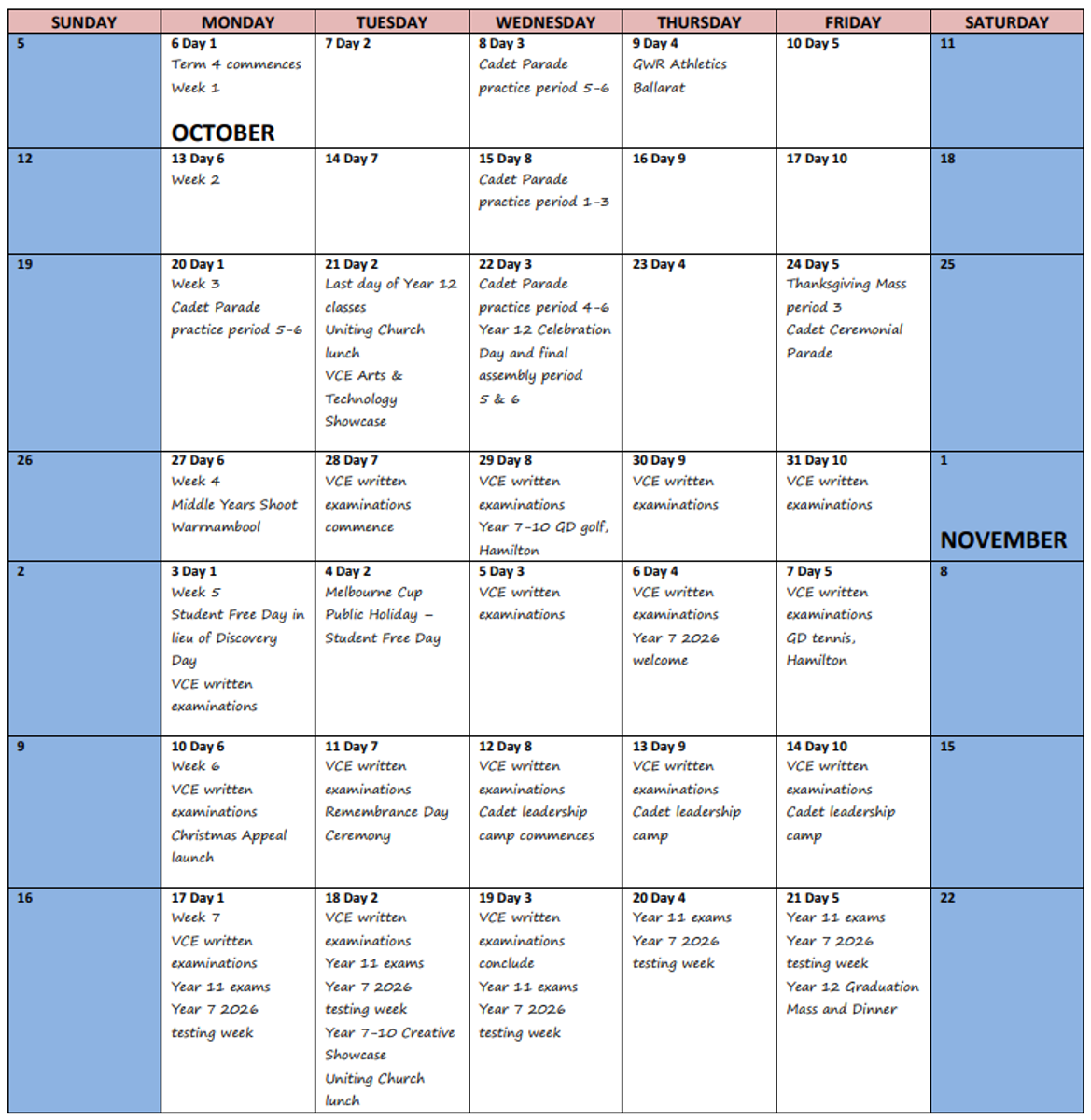 | SUNDAY | MONDAY | TUESDAY | WEDNESDAY | THURSDAY | FRIDAY | SATURDAY |
|---|---|---|---|---|---|---|
| 5 | 6 Day 1 Term 4 commences Week 1 OCTOBER | 7 Day 2 | 8 Day 3 Cadet Parade practice period 5-6 | 9 Day 4 GWR Athletics Ballarat | 10 Day 5 | 11 |
| 12 | 13 Day 6 Week 2 | 14 Day 7 | 15 Day 8 Cadet Parade practice period 1-3 | 16 Day 9 | 17 Day 10 | 18 |
| 19 | 20 Day 1 Week 3 Cadet Parade practice period 5-6 | 21 Day 2 Last day of Year 12 classes Uniting Church lunch VCE Arts & Technology Showcase | 22 Day 3 Cadet Parade practice period 4-6 Year 12 Celebration Day and final assembly period 5 & 6 | 23 Day 4 | 24 Day 5 Thanksgiving Mass period 3 Cadet Ceremonial Parade | 25 |
| 26 | 27 Day 6 Week 4 Middle Years Shoot Warrnambool | 28 Day 7 VCE written examinations commence | 29 Day 8 VCE written examinations Year 7-10 GD golf, Hamilton | 30 Day 9 VCE written examinations | 31 Day 10 VCE written examinations | 1 NOVEMBER |
| 2 | 3 Day 1 Week 5 Student Free Day in lieu of Discovery Day VCE written examinations | 4 Day 2 Melbourne Cup Public Holiday – Student Free Day | 5 Day 3 VCE written examinations | 6 Day 4 VCE written examinations Year 7 2026 welcome | 7 Day 5 VCE written examinations GD tennis, Hamilton | 8 |
| 9 | 10 Day 6 Week 6 VCE written examinations Christmas Appeal launch | 11 Day 7 VCE written examinations Remembrance Day Ceremony | 12 Day 8 VCE written examinations Cadet leadership camp commences | 13 Day 9 VCE written examinations Cadet leadership camp | 14 Day 10 VCE written examinations Cadet leadership camp | 15 |
| 16 | 17 Day 1 Week 7 VCE written examinations Year 11 exams Year 7 2026 testing week | 18 Day 2 VCE written examinations Year 11 exams Year 7 2026 testing week Year 7-10 Creative Showcase Uniting Church lunch | 19 Day 3 VCE written examinations conclude Year 11 exams Year 7 2026 testing week | 20 Day 4 Year 11 exams Year 7 2026 testing week | 21 Day 5 Year 11 exams Year 7 2026 testing week Year 12 Graduation Mass and Dinner | 22 |